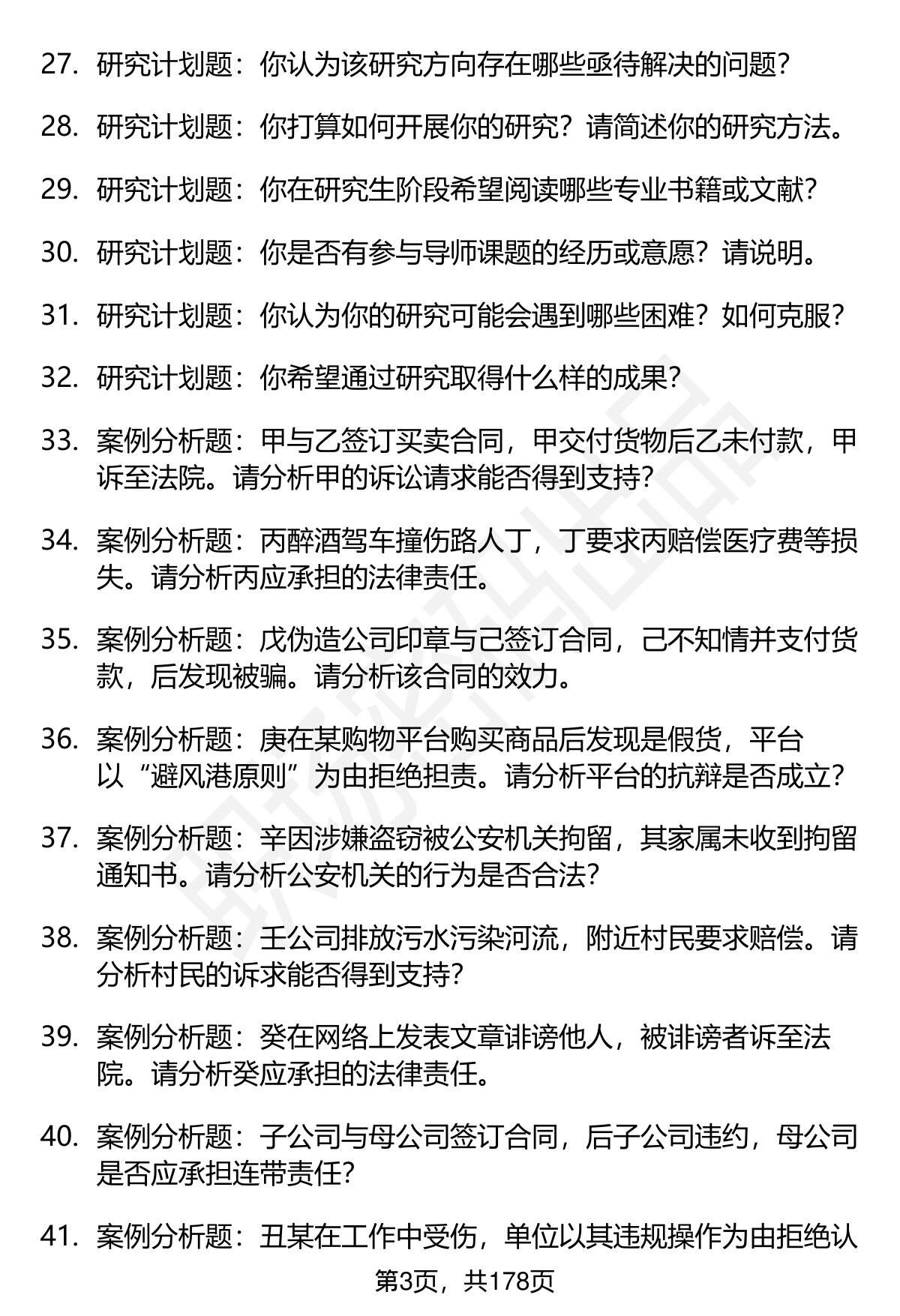 27. 研究计划题：你认为该研究方向存在哪些亟待解决的问题？

28. 研究计划题：你打算如何开展你的研究？请简述你的研究方法。

29. 研究计划题：你在研究生阶段希望阅读哪些专业书籍或文献？

30. 研究计划题：你是否有参与导师课题的经历或意愿？请说明。

31. 研究计划题：你认为你的研究可能会遇到哪些困难？如何克服？

32. 研究计划题：你希望通过研究取得什么样的成果？

33. 案例分析题：甲与乙签订买卖合同，甲交付货物后乙未付款，甲诉至法院。请分析甲的诉讼请求能否得到支持？

34. 案例分析题：丙醉酒驾车撞伤路人丁，丁要求丙赔偿医疗费等损失。请分析丙应承担的法律责任。

35. 案例分析题：戊伪造公司印章与己签订合同，己不知情并支付货款，后发现被骗。请分析该合同的效力。

36. 案例分析题：庚在某购物平台购买商品后发现是假货，平台以“避风港原则”为由拒绝担责。请分析平台的抗辩是否成立？

37. 案例分析题：辛因涉嫌盗窃被公安机关拘留，其家属未收到拘留通知书。请分析公安机关的行为是否合法？

38. 案例分析题：壬公司排放污水污染河流，附近村民要求赔偿。请分析村民的诉求能否得到支持？

39. 案例分析题：癸在网络上发表文章诽谤他人，被诽谤者诉至法院。请分析癸应承担的法律责任。

40. 案例分析题：子公司与母公司签订合同，后子公司违约，母公司是否应承担连带责任？

41. 案例分析题：丑某在工作中受伤，单位以其违规操作为由拒绝认

第3页，共178页